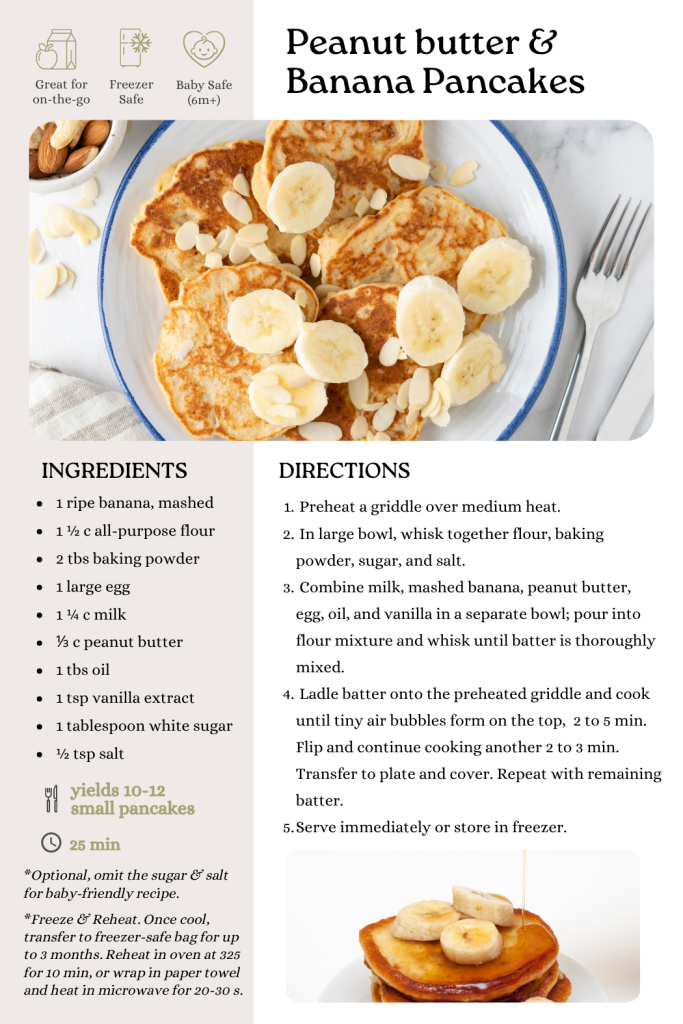 Great for on-the-go

Freezer Safe

Baby Safe (6m+)

Peanut butter & Banana Pancakes

INGREDIENTS

• 1 ripe banana, mashed
• 1 ½ c all-purpose flour
• 2 tbs baking powder
• 1 large egg
• 1 ¼ c milk
• ⅓ c peanut butter
• 1 tbs oil
• 1 tsp vanilla extract
• 1 tablespoon white sugar
• ½ tsp salt

yields 10-12 small pancakes

25 min

*Optional, omit the sugar & salt for baby-friendly recipe.

*Freeze & Reheat. Once cool, transfer to freezer-safe bag for up to 3 months. Reheat in oven at 325 for 10 min, or wrap in paper towel and heat in microwave for 20-30 s.

DIRECTIONS

1. Preheat a griddle over medium heat.
2. In large bowl, whisk together flour, baking powder, sugar, and salt.
3. Combine milk, mashed banana, peanut butter, egg, oil, and vanilla in a separate bowl; pour into flour mixture and whisk until batter is thoroughly mixed.
4. Ladle batter onto the preheated griddle and cook until tiny air bubbles form on the top, 2 to 5 min. Flip and continue cooking another 2 to 3 min. Transfer to plate and cover. Repeat with remaining batter.
5. Serve immediately or store in freezer.